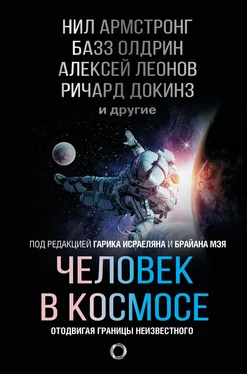 НИЛ АРМСТРОНГ
БАЗЗ ОЛДРИН
АЛЕКСЕЙ ЛЕОНОВ
РИЧАРД ДОКИНЗ
и другие

ПОД РЕДАКЦИЕЙ ГАРИКА ИСРАЕЛЯНА И БРАЙАНА МЭЯ

ЧЕЛОВЕК В КОСМОСЕ

ОТОДВИГАЯ ГРАНИЦЫ НЕИЗВЕСТНОГО